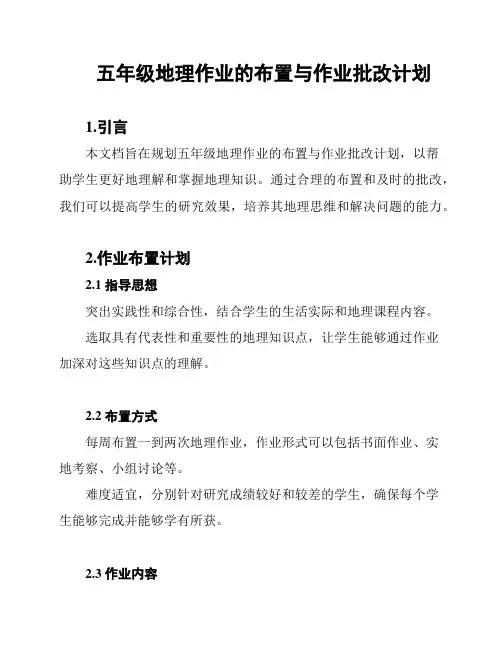 五年级地理作业的布置与作业批改计划

1.引言

本文档旨在规划五年级地理作业的布置与作业批改计划，以帮助学生更好地理解和掌握地理知识。通过合理的布置和及时的批改，我们可以提高学生的研究效果，培养其地理思维和解决问题的能力。

2.作业布置计划

2.1 指导思想

突出实践性和综合性，结合学生的生活实际和地理课程内容。

选取具有代表性和重要性的地理知识点，让学生能够通过作业加深对这些知识点的理解。

2.2 布置方式

每周布置一到两次地理作业，作业形式可以包括书面作业、实地考察、小组讨论等。

难度适宜，分别针对研究成绩较好和较差的学生，确保每个学生能够完成并能够学有所获。

2.3 作业内容